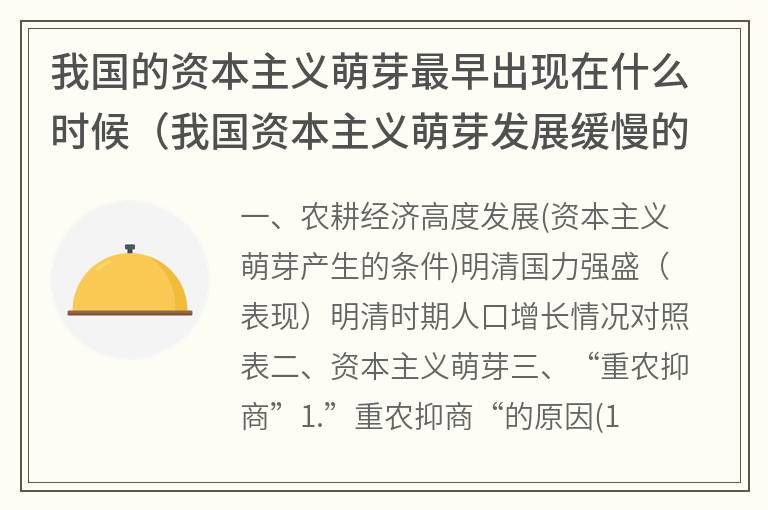 我国的资本主义萌芽最早出现在什么时候（我国资本主义萌芽发展缓慢的

一、农耕经济高度发展(资本主义萌芽产生的条件)明清国力强盛（表现）明清时期人口增长情况对照表二、资本主义萌芽三、“重农抑商”1.”重农抑商“的原因(1